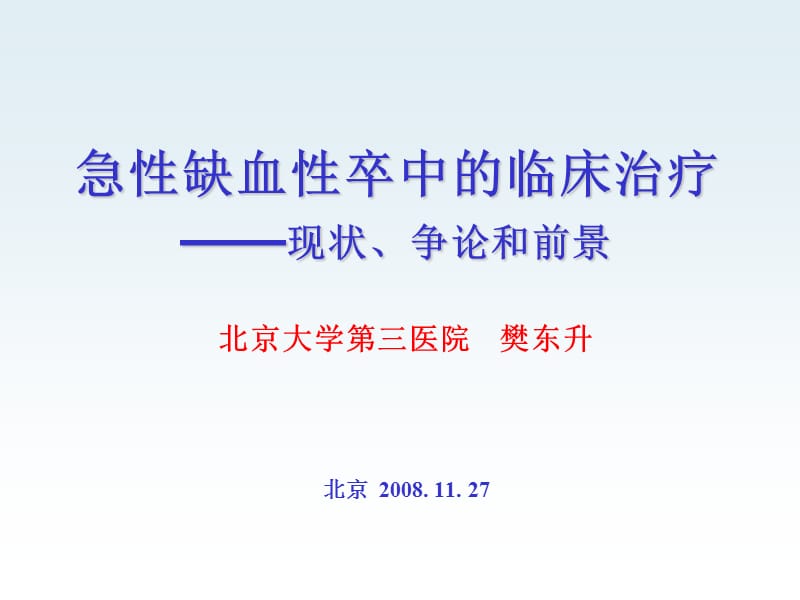 急性缺血性卒中的临床治疗
——现状、争论和前景

北京大学第三医院　樊东升

北京 2008. 11. 27